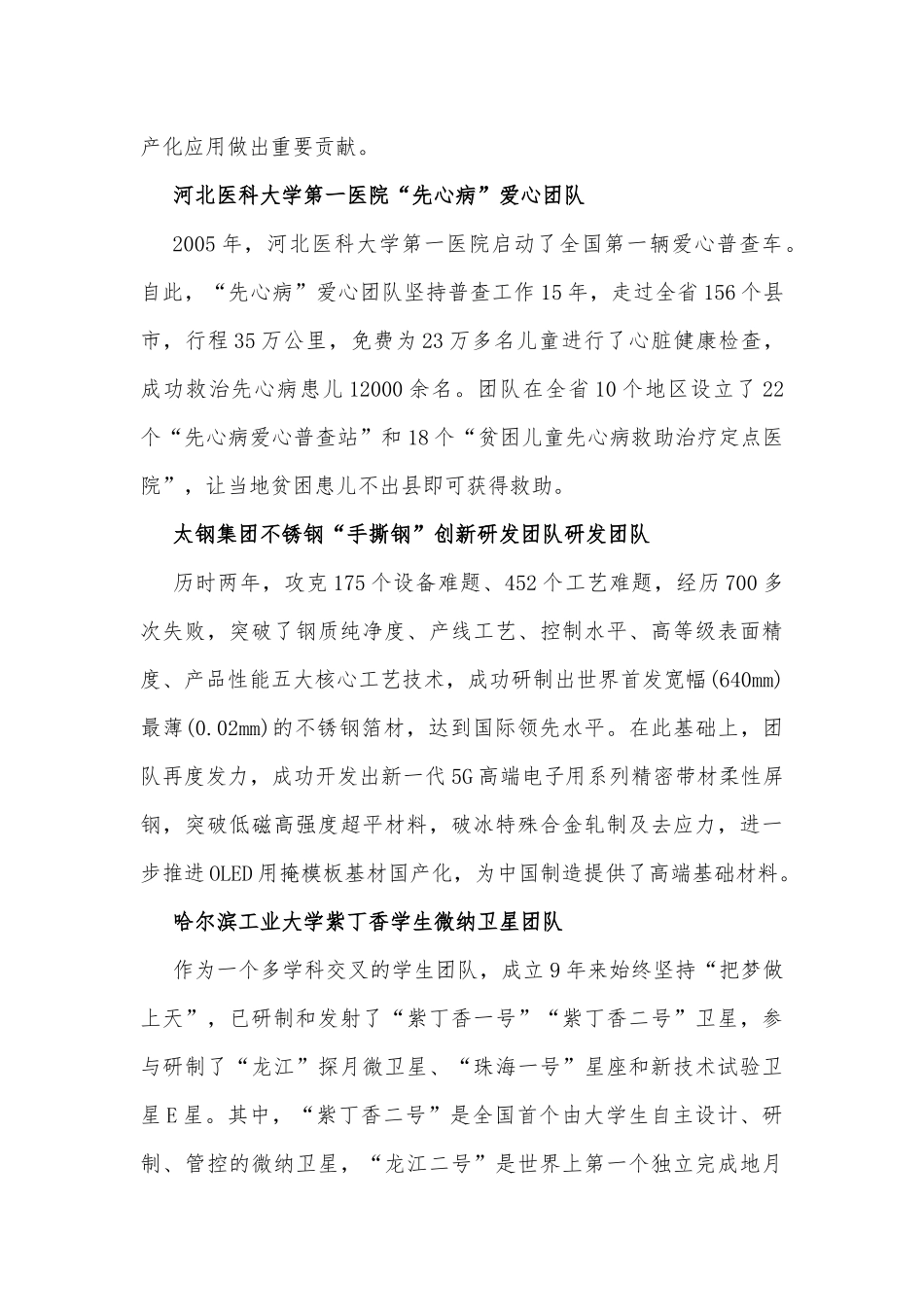 产化应用做出重要贡献。

河北医科大学第一医院“先心病”爱心团队

2005年，河北医科大学第一医院启动了全国第一辆爱心普查车。自此，“先心病”爱心团队坚持普查工作15年，走过全省156个县市，行程35万公里，免费为23万多名儿童进行了心脏健康检查，成功救治先心病患儿12000余名。团队在全省10个地区设立了22个“先心病爱心普查站”和18个“贫困儿童先心病救助治疗定点医院”，让当地贫困患儿不出县即可获得救助。

太钢集团不锈钢“手撕钢”创新研发团队研发团队

历时两年，攻克175个设备难题、452个工艺难题，经历700多次失败，突破了钢质纯净度、产线工艺、控制水平、高等级表面精度、产品性能五大核心工艺技术，成功研制出世界首发宽幅(640mm)最薄(0.02mm)的不锈钢箔材，达到国际领先水平。在此基础上，团队再度发力，成功开发出新一代5G高端电子用系列精密带材柔性屏钢，突破低磁高强度超平材料，破冰特殊合金轧制及去应力，进一步推进OLED用掩模板基材国产化，为中国制造提供了高端基础材料。

哈尔滨工业大学紫丁香学生微纳卫星团队

作为一个多学科交叉的学生团队，成立9年来始终坚持“把梦做上天”，已研制和发射了“紫丁香一号”“紫丁香二号”卫星，参与研制了“龙江”探月微卫星、“珠海一号”星座和新技术试验卫星E星。其中，“紫丁香二号”是全国首个由大学生自主设计、研制、管控的微纳卫星，“龙江二号”是世界上第一个独立完成地月